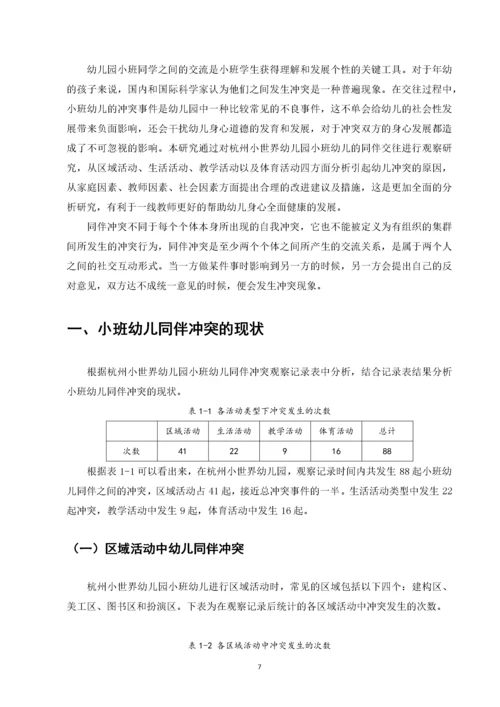 幼儿园小班同学之间的交流是小班学生获得理解和发展个性的关键工具。对于年幼的孩子来说，国内和国际科学家认为他们之间发生冲突是一种普遍现象。在交往过程中，小班幼儿的冲突事件是幼儿园中一种比较常见的不良事件，这不单会给幼儿的社会性发展带来负面影响，还会干扰幼儿身心道德的发育和发展，对于冲突双方的身心发展都造成了不可忽视的影响。本研究通过对杭州小世界幼儿园小班幼儿的同伴交往进行观察研究，从区域活动、生活活动、教学活动以及体育活动四方面分析引起幼儿冲突的原因，从家庭因素、教师因素、社会因素方面提出合理的改进建议及措施，这是更加全面的分析研究，有利于一线教师更好的帮助幼儿身心全面健康的发展。

同伴冲突不同于每个个体本身所出现的自我冲突，它也不能被定义为有组织的集群间所发生的冲突行为，同伴冲突是至少两个个体之间所产生的交流关系，是属于两个人之间的社交互动形式。当一方做某件事时影响到另一方的时候，另一方会提出自己的反对意见，双方达不成统一意见的时候，便会发生冲突现象。

一、小班幼儿同伴冲突的现状

根据杭州小世界幼儿园小班幼儿同伴冲突观察记录表中分析，结合记录表结果分析小班幼儿同伴冲突的现状。

表 1-1 各活动类型下冲突发生的次数

|  | 区域活动 | 生活活动 | 教学活动 | 体育活动 | 总计 |
|---|---|---|---|---|---|
| 次数 | 41 | 22 | 9 | 16 | 88 |

根据表 1-1 可以看出来，在杭州小世界幼儿园，观察记录时间内共发生 88 起小班幼儿同伴之间的冲突，区域活动占 41 起，接近总冲突事件的一半。生活活动类型中发生 22 起冲突，教学活动中发生 9 起，体育活动中发生 16 起。

（一）区域活动中幼儿同伴冲突

杭州小世界幼儿园小班幼儿进行区域活动时，常见的区域包括以下四个：建构区、美工区、图书区和扮演区。下表为在观察记录后统计的各区域活动中冲突发生的次数。

表 1-2 各区域活动中冲突发生的次数

7